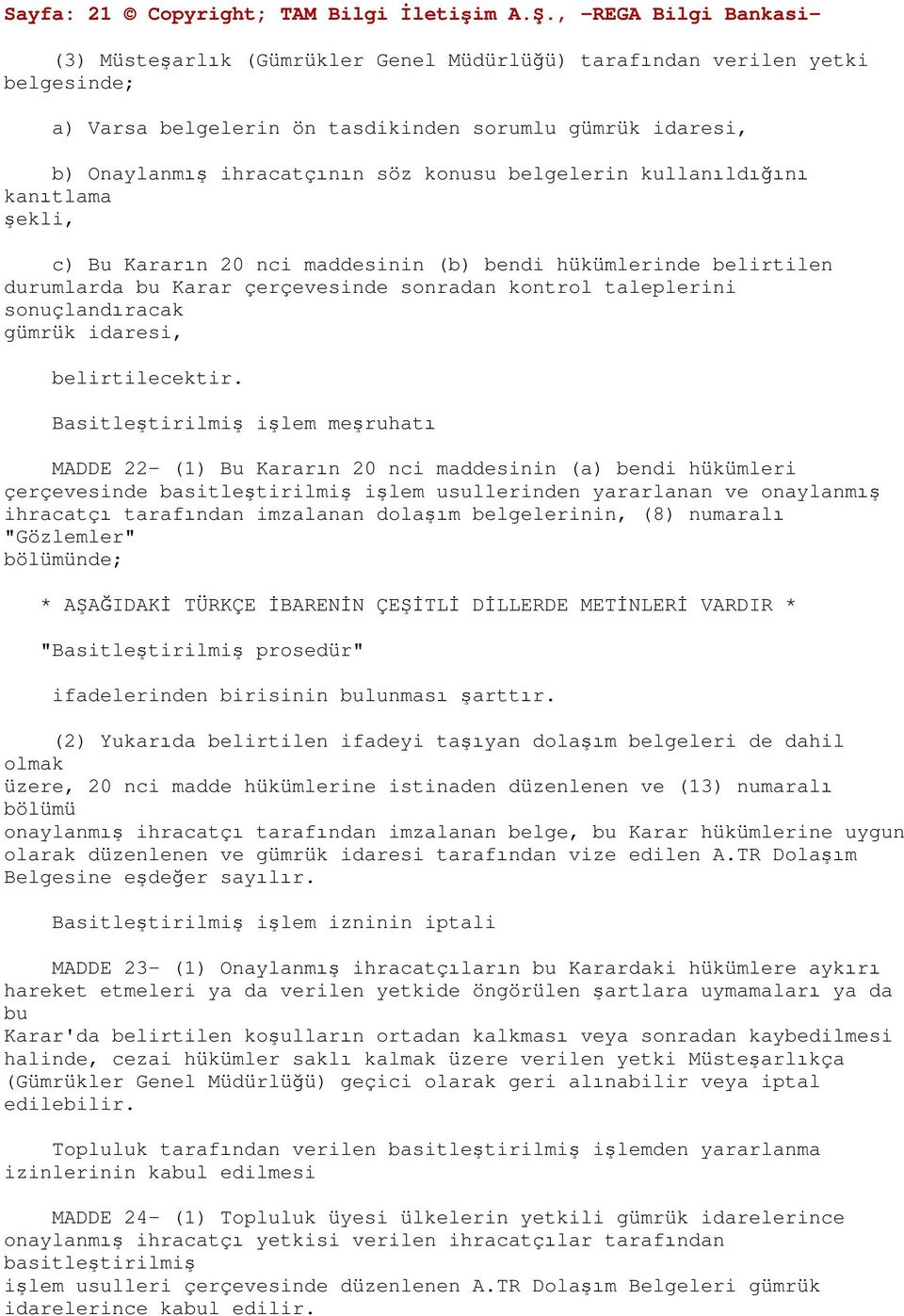 Sayfa: 21 © Copyright; TAM Bilgi İletişim A.Ş., -REGA Bilgi Bankasi-

(3) Müsteşarlık (Gümrükler Genel Müdürlüğü) tarafından verilen yetki belgesinde;

a) Varsa belgelerin ön tasdikinden sorumlu gümrük idaresi,

b) Onaylanmış ihracatçının söz konusu belgelerin kullanıldığını kanıtlama şekli,

c) Bu Kararın 20 nci maddesinin (b) bendi hükümlerinde belirtilen durumlarda bu Karar çerçevesinde sonradan kontrol taleplerini sonuçlandıracak gümrük idaresi,

belirtilecektir.

Basitleştirilmiş işlem meşruhatı

MADDE 22- (1) Bu Kararın 20 nci maddesinin (a) bendi hükümleri çerçevesinde basitleştirilmiş işlem usullerinden yararlanan ve onaylanmış ihracatçı tarafından imzalanan dolaşım belgelerinin, (8) numaralı "Gözlemler" bölümünde;

* AŞAĞIDAKİ TÜRKÇE İBARENİN ÇEŞİTLİ DİLLERDE METİNLERİ VARDIR *

"Basitleştirilmiş prosedür"

ifadelerinden birisinin bulunması şarttır.

(2) Yukarıda belirtilen ifadeyi taşıyan dolaşım belgeleri de dahil olmak üzere, 20 nci madde hükümlerine istinaden düzenlenen ve (13) numaralı bölümü onaylanmış ihracatçı tarafından imzalanan belge, bu Karar hükümlerine uygun olarak düzenlenen ve gümrük idaresi tarafından vize edilen A.TR Dolaşım Belgesine eşdeğer sayılır.

Basitleştirilmiş işlem izninin iptali

MADDE 23- (1) Onaylanmış ihracatçıların bu Karardaki hükümlere aykırı hareket etmeleri ya da verilen yetkide öngörülen şartlara uymamaları ya da bu Karar'da belirtilen koşulların ortadan kalkması veya sonradan kaybedilmesi halinde, cezai hükümler saklı kalmak üzere verilen yetki Müsteşarlıkça (Gümrükler Genel Müdürlüğü) geçici olarak geri alınabilir veya iptal edilebilir.

Topluluk tarafından verilen basitleştirilmiş işlemden yararlanma izinlerinin kabul edilmesi

MADDE 24- (1) Topluluk üyesi ülkelerin yetkili gümrük idarelerince onaylanmış ihracatçı yetkisi verilen ihracatçılar tarafından basitleştirilmiş işlem usulleri çerçevesinde düzenlenen A.TR Dolaşım Belgeleri gümrük idarelerince kabul edilir.